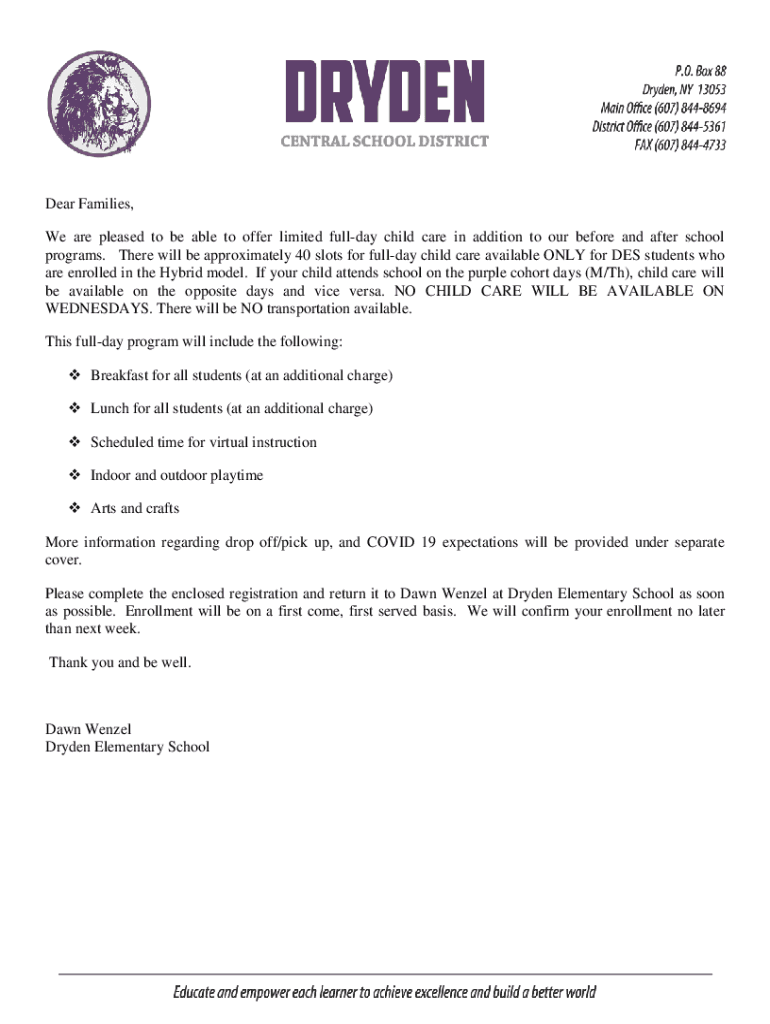 DRYDEN
CENTRAL SCHOOL DISTRICT

P.O. Box 88
Dryden, NY 13053
Main Office (607) 844-8694
District Office (607) 844-5361
FAX (607) 844-4733

Dear Families,

We are pleased to be able to offer limited full-day child care in addition to our before and after school programs. There will be approximately 40 slots for full-day child care available ONLY for DES students who are enrolled in the Hybrid model. If your child attends school on the purple cohort days (M/Th), child care will be available on the opposite days and vice versa. NO CHILD CARE WILL BE AVAILABLE ON WEDNESDAYS. There will be NO transportation available.

This full-day program will include the following:

❖ Breakfast for all students (at an additional charge)

❖ Lunch for all students (at an additional charge)

❖ Scheduled time for virtual instruction

❖ Indoor and outdoor playtime

❖ Arts and crafts

More information regarding drop off/pick up, and COVID 19 expectations will be provided under separate cover.

Please complete the enclosed registration and return it to Dawn Wenzel at Dryden Elementary School as soon as possible. Enrollment will be on a first come, first served basis. We will confirm your enrollment no later than next week.

Thank you and be well.

Dawn Wenzel
Dryden Elementary School

Educate and empower each learner to achieve excellence and build a better world